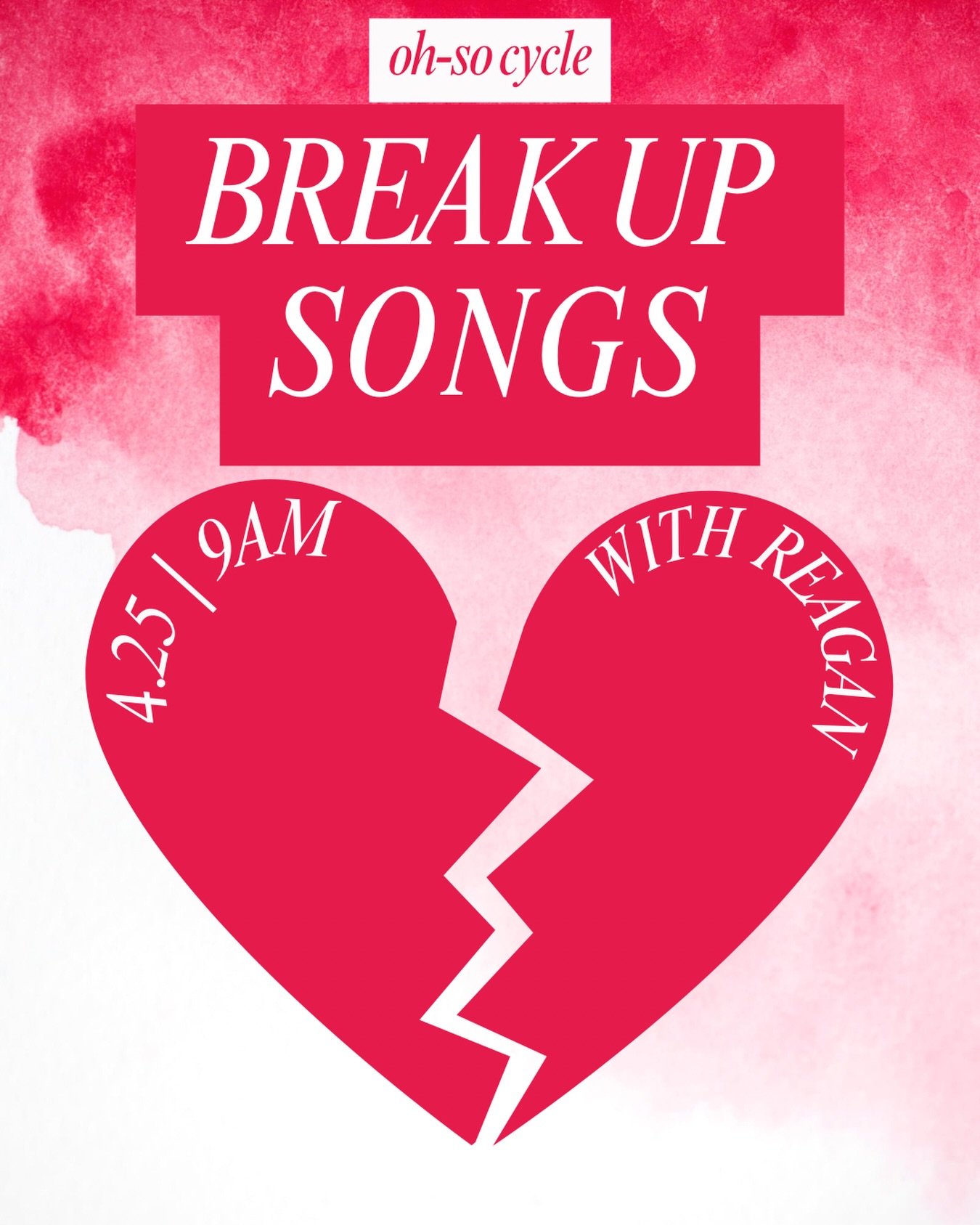 oh-so cycle

BREAK UP SONGS

4.25 | 9AM

WITH REAGAN